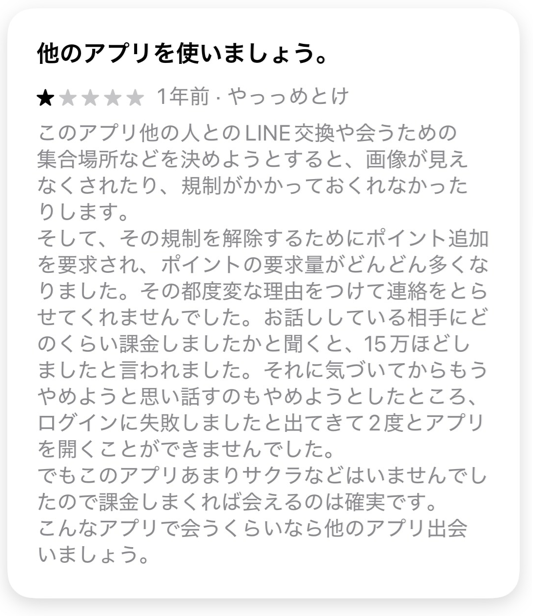 他のアプリを使いましょう。

★★★★★ 1年前 · やっっめとけ

このアプリ他の人とのLINE交換や会うための集合場所などを決めようとすると、画像が見えなくされたり、規制がかかっておくれなかったりします。
そして、その規制を解除するためにポイント追加を要求され、ポイントの要求量がどんどん多くなりました。その都度変な理由をつけて連絡をとらせてくれませんでした。お話ししている相手にどのくらい課金しましたかと聞くと、15万ほどしましたと言われました。それに気づいてからもうやめようと思い話すのもやめようとしたところ、ログインに失敗しましたと出てきて2度とアプリを開くことができませんでした。
でもこのアプリあまりサクラなどはいませんでしたので課金しまくれば会えるのは確実です。
こんなアプリで会うくらいなら他のアプリ出会いましょう。